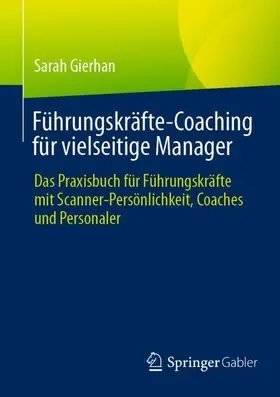 Sarah Gierhan

Führungskräfte-Coaching für vielseitige Manager

Das Praxisbuch für Führungskräfte mit Scanner-Persönlichkeit, Coaches und Personaler

Springer Gabler